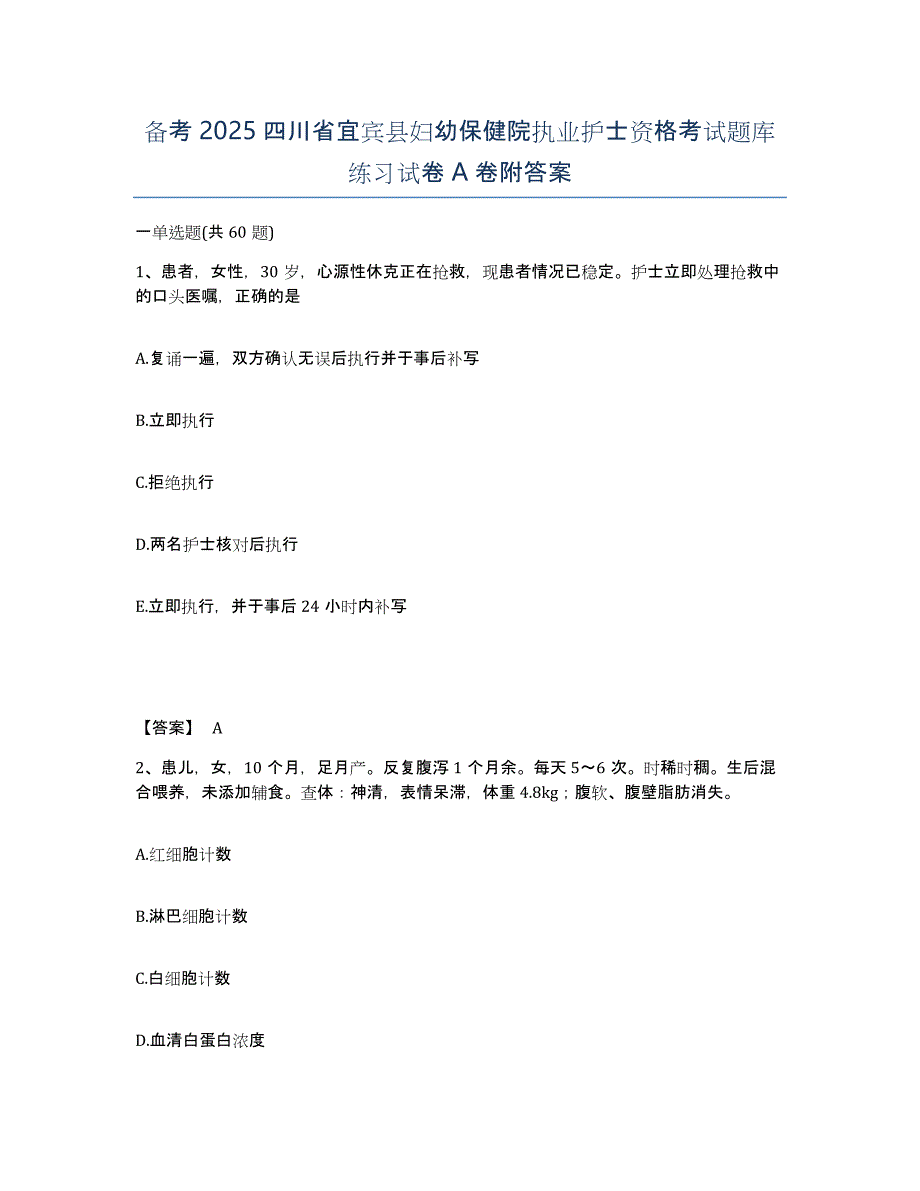 备考 2025 四川省宜宾县妇幼保健院执业护士资格考试题库练习试卷 A 卷附答案

一单选题(共 60 题)

1、患者，女性，30 岁，心源性休克正在抢救，现患者情况已稳定。护士立即处理抢救中的口头医嘱，正确的是

A.复诵一遍，双方确认无误后执行并于事后补写

B.立即执行

C.拒绝执行

D.两名护士核对后执行

E.立即执行，并于事后 24 小时内补写

【答案】 A

2、患儿，女，10 个月，足月产。反复腹泻 1 个月余。每天 5～6 次。时稀时稠。生后混合喂养，未添加辅食。查体：神清，表情呆滞，体重 4.8kg；腹软、腹壁脂肪消失。

A.红细胞计数

B.淋巴细胞计数

C.白细胞计数

D.血清白蛋白浓度